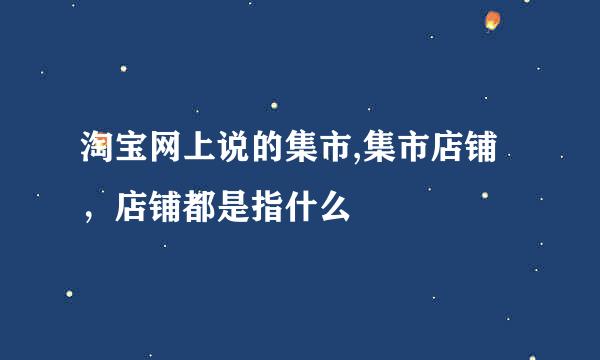 淘宝网上说的集市,集市店铺，店铺都是指什么